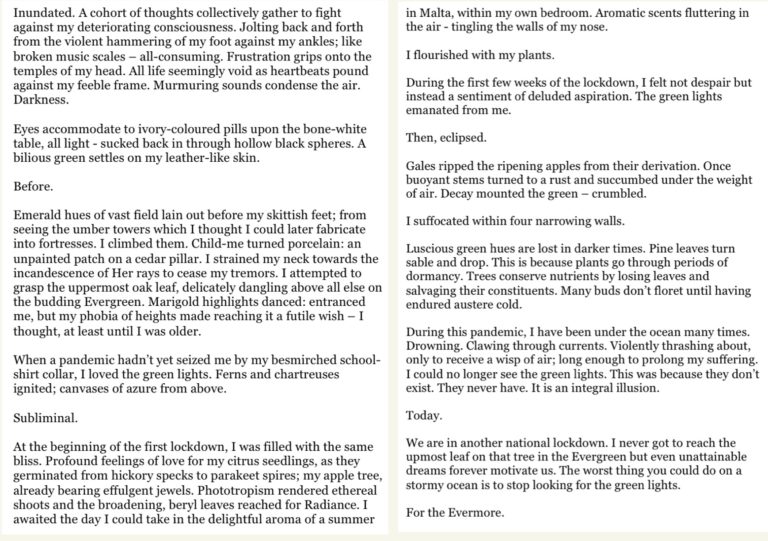 Inundated. A cohort of thoughts collectively gather to fight against my deteriorating consciousness. Jolting back and forth from the violent hammering of my foot against my ankles; like broken music scales – all-consuming. Frustration grips onto the temples of my head. All life seemingly void as heartbeats pound against my feeble frame. Murmuring sounds condense the air. Darkness.

Eyes accommodate to ivory-coloured pills upon the bone-white table, all light - sucked back in through hollow black spheres. A bilious green settles on my leather-like skin.

Before.

Emerald hues of vast field lain out before my skittish feet; from seeing the umber towers which I thought I could later fabricate into fortresses. I climbed them. Child-me turned porcelain: an unpainted patch on a cedar pillar. I strained my neck towards the incandescence of Her rays to cease my tremors. I attempted to grasp the uppermost oak leaf, delicately dangling above all else on the budding Evergreen. Marigold highlights danced: entranced me, but my phobia of heights made reaching it a futile wish – I thought, at least until I was older.

When a pandemic hadn't yet seized me by my besmirched school-shirt collar, I loved the green lights. Ferns and chartreuses ignited; canvases of azure from above.

Subliminal.

At the beginning of the first lockdown, I was filled with the same bliss. Profound feelings of love for my citrus seedlings, as they germinated from hickory specks to parakeet spires; my apple tree, already bearing effulgent jewels. Phototropism rendered ethereal shoots and the broadening, beryl leaves reached for Radiance. I awaited the day I could take in the delightful aroma of a summer in Malta, within my own bedroom. Aromatic scents fluttering in the air - tingling the walls of my nose.

I flourished with my plants.

During the first few weeks of the lockdown, I felt not despair but instead a sentiment of deluded aspiration. The green lights emanated from me.

Then, eclipsed.

Gales ripped the ripening apples from their derivation. Once buoyant stems turned to a rust and succumbed under the weight of air. Decay mounted the green – crumbled.

I suffocated within four narrowing walls.

Luscious green hues are lost in darker times. Pine leaves turn sable and drop. This is because plants go through periods of dormancy. Trees conserve nutrients by losing leaves and salvaging their constituents. Many buds don't floret until having endured austere cold.

During this pandemic, I have been under the ocean many times. Drowning. Clawing through currents. Violently thrashing about, only to receive a wisp of air; long enough to prolong my suffering. I could no longer see the green lights. This was because they don't exist. They never have. It is an integral illusion.

Today.

We are in another national lockdown. I never got to reach the upmost leaf on that tree in the Evergreen but even unattainable dreams forever motivate us. The worst thing you could do on a stormy ocean is to stop looking for the green lights.

For the Evermore.